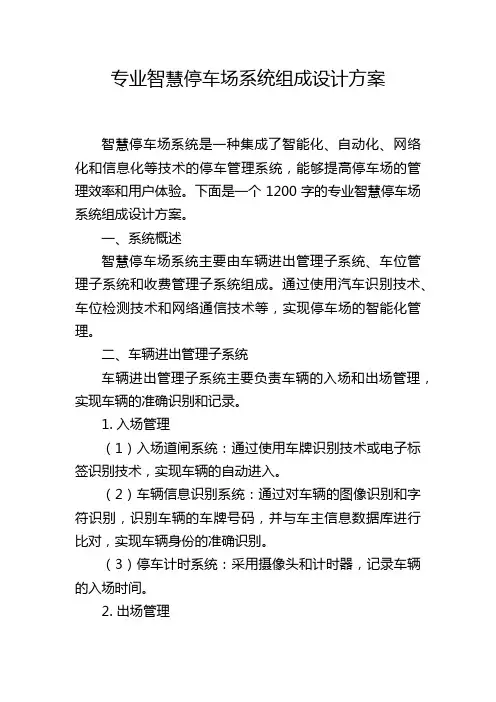 专业智慧停车场系统组成设计方案

智慧停车场系统是一种集成了智能化、自动化、网络化和信息化等技术的停车管理系统，能够提高停车场的管理效率和用户体验。下面是一个 1200 字的专业智慧停车场系统组成设计方案。

一、系统概述

智慧停车场系统主要由车辆进出管理子系统、车位管理子系统和收费管理子系统组成。通过使用汽车识别技术、车位检测技术和网络通信技术等，实现停车场的智能化管理。

二、车辆进出管理子系统

车辆进出管理子系统主要负责车辆的入场和出场管理，实现车辆的准确识别和记录。

1. 入场管理

（1）入场道闸系统：通过使用车牌识别技术或电子标签识别技术，实现车辆的自动进入。

（2）车辆信息识别系统：通过对车辆的图像识别和字符识别，识别车辆的车牌号码，并与车主信息数据库进行比对，实现车辆身份的准确识别。

（3）停车计时系统：采用摄像头和计时器，记录车辆的入场时间。

2. 出场管理